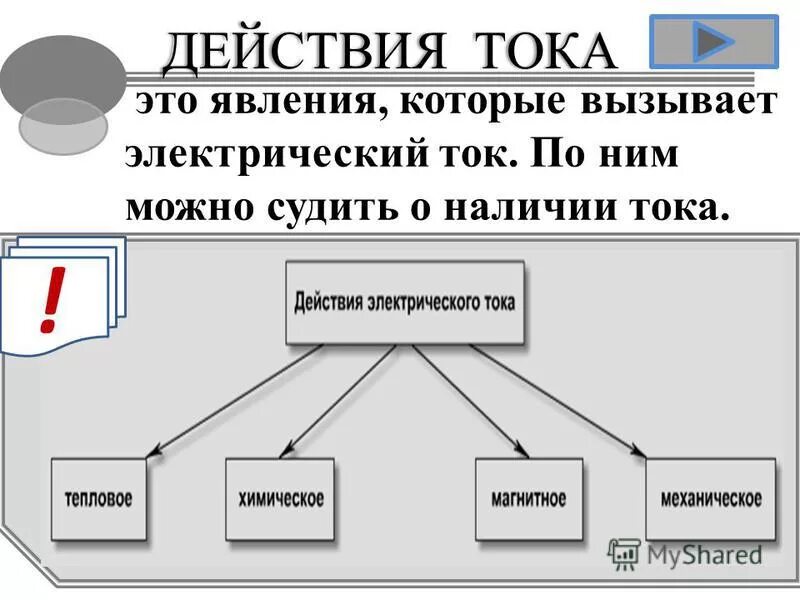 ДЕЙСТВИЯ ТОКА

это явления, которые вызывает электрический ток. По ним можно судить о наличии тока.

!

Действия электрического тока

тепловое

химическое

магнитное

механическое

MyShared